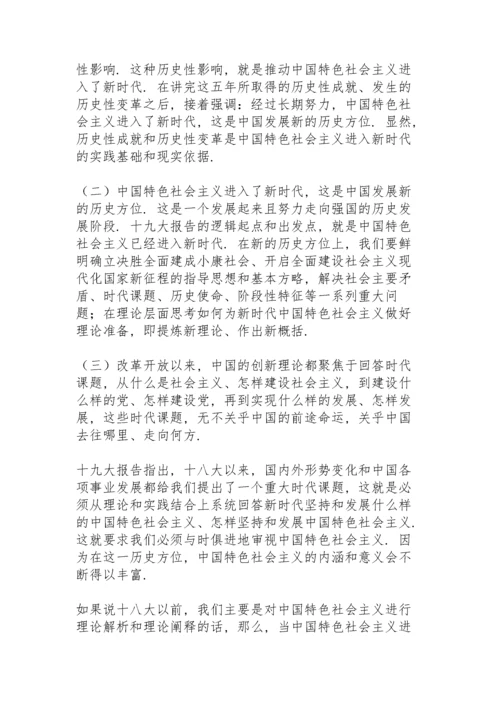 性影响．这种历史性影响，就是推动中国特色社会主义进入了新时代．在讲完这五年所取得的历史性成就、发生的历史性变革之后，接着强调：经过长期努力，中国特色社会主义进入了新时代，这是中国发展新的历史方位．显然，历史性成就和历史性变革是中国特色社会主义进入新时代的实践基础和现实依据．

（二）中国特色社会主义进入了新时代，这是中国发展新的历史方位．这是一个发展起来且努力走向强国的历史发展阶段．十九大报告的逻辑起点和出发点，就是中国特色社会主义已经进入新时代．在新的历史方位上，我们要鲜明确立决胜全面建成小康社会、开启全面建设社会主义现代化国家新征程的指导思想和基本方略，解决社会主要矛盾、时代课题、历史使命、阶段性特征等一系列重大问题；在理论层面思考如何为新时代中国特色社会主义做好理论准备，即提炼新理论、作出新概括．

（三）改革开放以来，中国的创新理论都聚焦于回答时代课题，从什么是社会主义、怎样建设社会主义，到建设什么样的党、怎样建设党，再到实现什么样的发展、怎样发展，这些时代课题，无不关乎中国的前途命运，关乎中国去往哪里、走向何方．

十九大报告指出，十八大以来，国内外形势变化和中国各项事业发展都给我们提出了一个重大时代课题，这就是必须从理论和实践结合上系统回答新时代坚持和发展什么样的中国特色社会主义、怎样坚持和发展中国特色社会主义．这就要求我们必须与时俱进地审视中国特色社会主义．因为在这一历史方位，中国特色社会主义的内涵和意义会不断得以丰富．

如果说十八大以前，我们主要是对中国特色社会主义进行理论解析和理论阐释的话，那么，当中国特色社会主义进